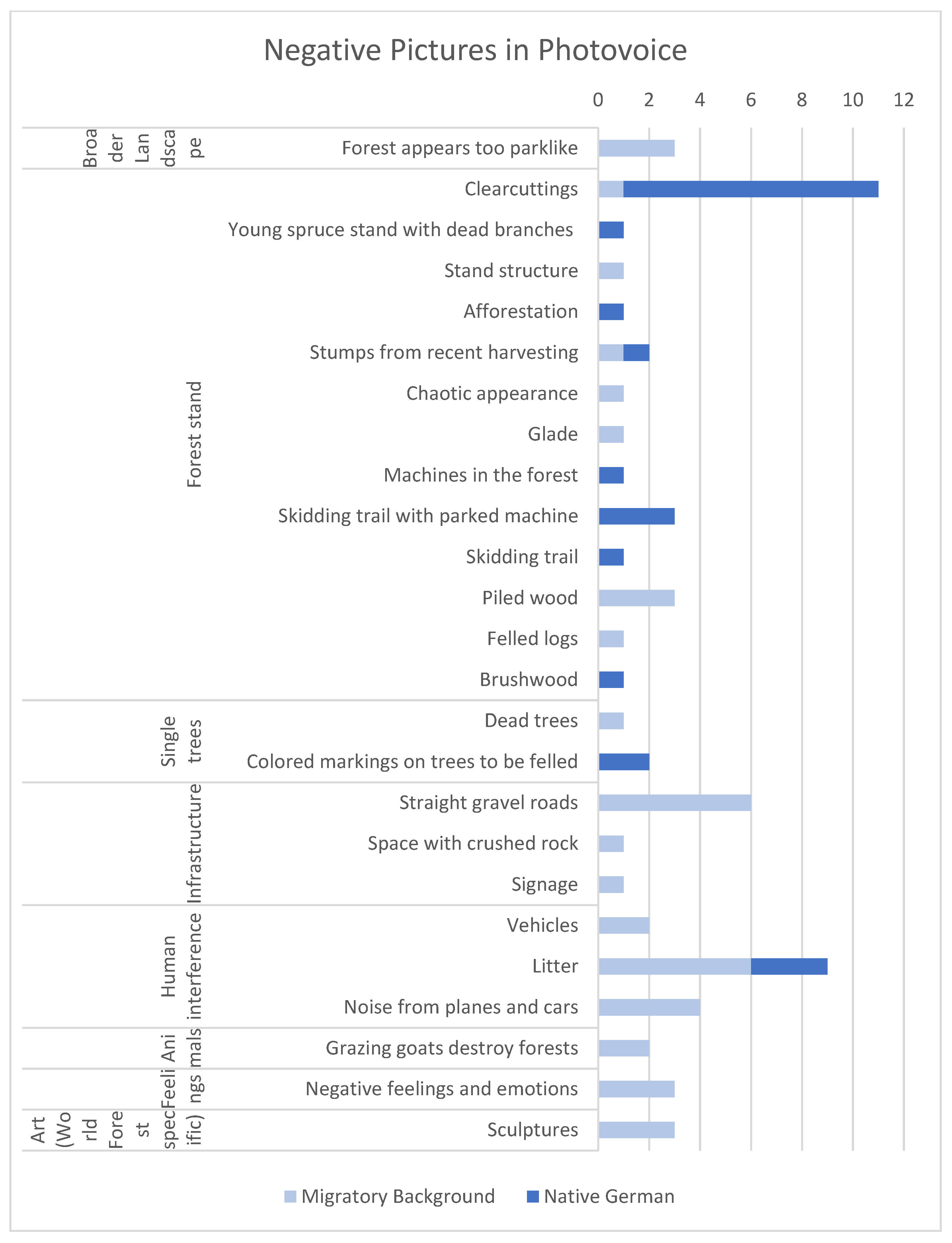 Negative Pictures in Photovoice

0 2 4 6 8 10 12

Broader Landscape
Forest appears too parklike

Forest stand
Clearcuttings
Young spruce stand with dead branches
Stand structure
Afforestation
Stumps from recent harvesting
Chaotic appearance
Glade
Machines in the forest
Skidding trail with parked machine
Skidding trail
Piled wood
Felled logs
Brushwood

Single trees
Dead trees
Colored markings on trees to be felled

Infrastructure
Straight gravel roads
Space with crushed rock
Signage

Human interference
Vehicles
Litter
Noise from planes and cars

Animals
Grazing goats destroy forests

Feelings
Negative feelings and emotions

Art (World Forest specific)
Sculptures

Migratory Background
Native German